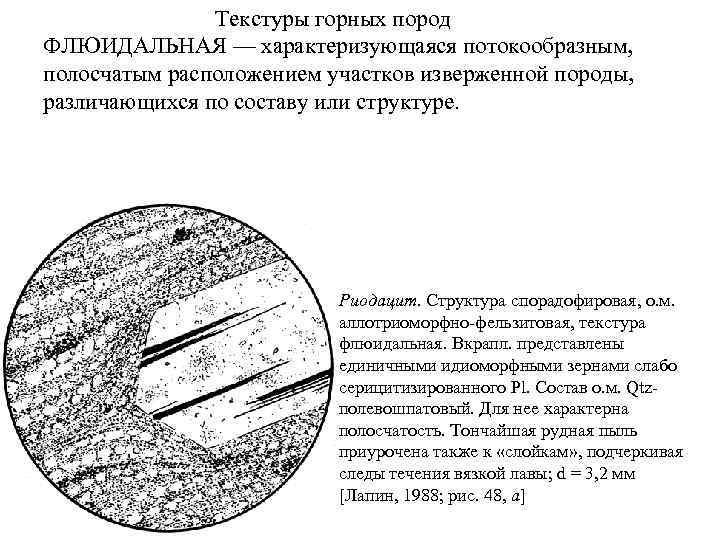 Текстуры горных пород

ФЛЮИДАЛЬНАЯ — характеризующаяся потокообразным, полосчатым расположением участков изверженной породы, различающихся по составу или структуре.

Риодацит. Структура спорадофировая, о.м. аллотриоморфно-фельзитовая, текстура флюидальная. Вкрапл. представлены единичными идиоморфными зернами слабо серицитизированного Pl. Состав о.м. Qtz-полевошпатовый. Для нее характерна полосчатость. Тончайшая рудная пыль приурочена также к «слойкам», подчеркивая следы течения вязкой лавы; d = 3,2 мм [Лапин, 1988; рис. 48, а]